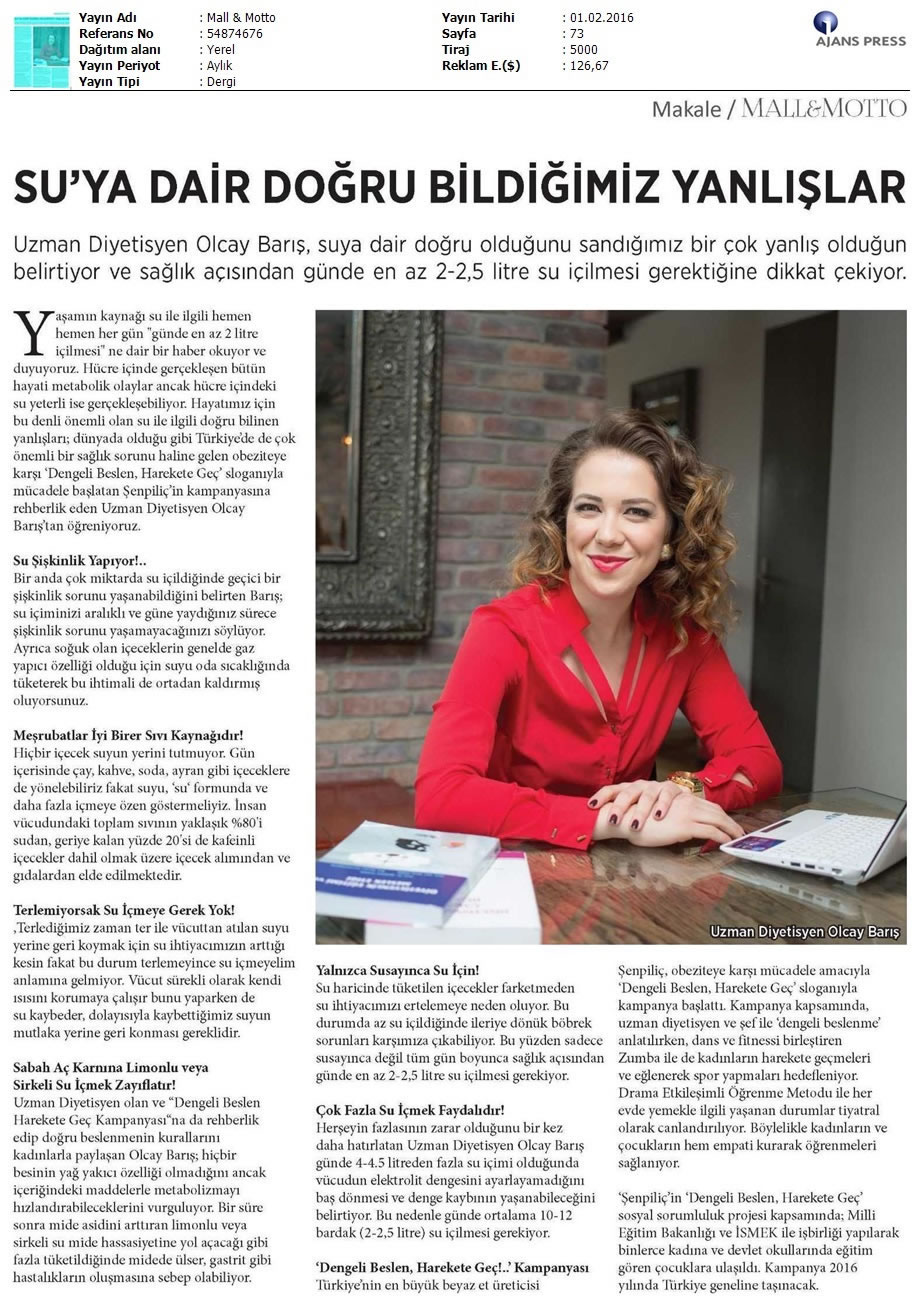 | Yayın Adı | : Mall & Motto | Yayın Tarihi | : 01.02.2016 |
|---|---|---|---|
| Referans No | : 54874676 | Sayfa | : 73 |
| Dağıtım alanı | : Yerel | Tiraj | : 5000 |
| Yayın Periyot | : Aylık | Reklam E.($) | : 126,67 |
| Yayın Tipi | : Dergi | | |

AJANS PRESS

Makale / MALL&MOTTO

SU'YA DAİR DOĞRU BİLDİĞİMİZ YANLIŞLAR

Uzman Diyetisyen Olcay Barış, suya dair doğru olduğunu sandığımız bir çok yanlış olduğun belirtiyor ve sağlık açısından günde en az 2-2,5 litre su içilmesi gerektiğine dikkat çekiyor.

Yaşamın kaynağı su ile ilgili hemen hemen her gün "günde en az 2 litre içilmesi" ne dair bir haber okuyor ve duyuyoruz. Hücre içinde gerçekleşen bütün hayati metabolik olaylar ancak hücre içindeki su yeterli ise gerçekleşebiliyor. Hayatımız için bu denli önemli olan su ile ilgili doğru bilinen yanlışları; dünyada olduğu gibi Türkiye'de de çok önemli bir sağlık sorunu haline gelen obeziteye karşı 'Dengeli Beslen, Harekete Geç' sloganıyla mücadele başlatan Şenpiliç'in kampanyasına rehberlik eden Uzman Diyetisyen Olcay Barış'tan öğreniyoruz.

Su Şişkinlik Yapıyor!..
Bir anda çok miktarda su içildiğinde geçici bir şişkinlik sorunu yaşanabildiğini belirten Barış; su içiminizi aralıklı ve güne yaydığınız sürece şişkinlik sorunu yaşamayacağınızı söylüyor. Ayrıca soğuk olan içeceklerin genelde gaz yapıcı özelliği olduğu için suyu oda sıcaklığında tüketerek bu ihtimali de ortadan kaldırmış oluyorsunuz.

Meşrubatlar İyi Birer Sıvı Kaynağıdır!
Hiçbir içecek suyun yerini tutmuyor. Gün içerisinde çay, kahve, soda, ayran gibi içeceklere de yönelebiliriz fakat suyu, 'su' formunda ve daha fazla içmeye özen göstermeliyiz. İnsan vücudundaki toplam sıvının yaklaşık %80'i sudan, geriye kalan yüzde 20'si de kafeinli içecekler dahil olmak üzere içecek alımından ve gıdalardan elde edilmektedir.

Terlemiyorsak Su İçmeye Gerek Yok!
,Terlediğimiz zaman ter ile vücuttan atılan suyu yerine geri koymak için su ihtiyacımızın arttığı kesin fakat bu durum terlemeyince su içmeyelim anlamına gelmiyor. Vücut sürekli olarak kendi ısısını korumaya çalışır bunu yaparken de su kaybeder, dolayısıyla kaybettiğimiz suyun mutlaka yerine geri konması gereklidir.

Sabah Aç Karnına Limonlu veya Sirkeli Su İçmek Zayıflatır!
Uzman Diyetisyen olan ve "Dengeli Beslen Harekete Geç Kampanyası"na da rehberlik edip doğru beslenmenin kurallarını kadınlarla paylaşan Olcay Barış; hiçbir besinin yağ yakıcı özelliği olmadığını ancak içeriğindeki maddelerle metabolizmayı hızlandırabileceklerini vurguluyor. Bir süre sonra mide asidini arttıran limonlu veya sirkeli su mide hassasiyetine yol açacağı gibi fazla tüketildiğinde midede ülser, gastrit gibi hastalıkların oluşmasına sebep olabiliyor.

Uzman Diyetisyen Olcay Barış

Yalnızca Susayınca Su İçin!
Su haricinde tüketilen içecekler farketmeden su ihtiyacımızı ertelemeye neden oluyor. Bu durumda az su içildiğinde ileriye dönük böbrek sorunları karşımıza çıkabiliyor. Bu yüzden sadece susayınca değil tüm gün boyunca sağlık açısından günde en az 2-2,5 litre su içilmesi gerekiyor.

Çok Fazla Su İçmek Faydalıdır!
Herşeyin fazlasının zarar olduğunu bir kez daha hatırlatan Uzman Diyetisyen Olcay Barış günde 4-4.5 litreden fazla su içimi olduğunda vücudun elektrolit dengesini ayarlayamadığını baş dönmesi ve denge kaybının yaşanabileceğini belirtiyor. Bu nedenle günde ortalama 10-12 bardak (2-2,5 litre) su içilmesi gerekiyor.

'Dengeli Beslen, Harekete Geç!..' Kampanyası
Türkiye'nin en büyük beyaz et üreticisi Şenpiliç, obeziteye karşı mücadele amacıyla 'Dengeli Beslen, Harekete Geç' sloganıyla kampanya başlattı. Kampanya kapsamında, uzman diyetisyen ve şef ile 'dengeli beslenme' anlatılırken, dans ve fitnessi birleştiren Zumba ile de kadınların harekete geçmeleri ve eğlenerek spor yapmaları hedefleniyor. Drama Etkileşimli Öğrenme Metodu ile her evde yemekle ilgili yaşanan durumlar tiyatral olarak canlandırılıyor. Böylelikle kadınların ve çocukların hem empati kurarak öğrenmeleri sağlanıyor.

'Şenpiliç'in 'Dengeli Beslen, Harekete Geç' sosyal sorumluluk projesi kapsamında; Milli Eğitim Bakanlığı ve İSMEK ile işbirliği yapılarak binlerce kadına ve devlet okullarında eğitim gören çocuklara ulaşıldı. Kampanya 2016 yılında Türkiye geneline taşınacak.